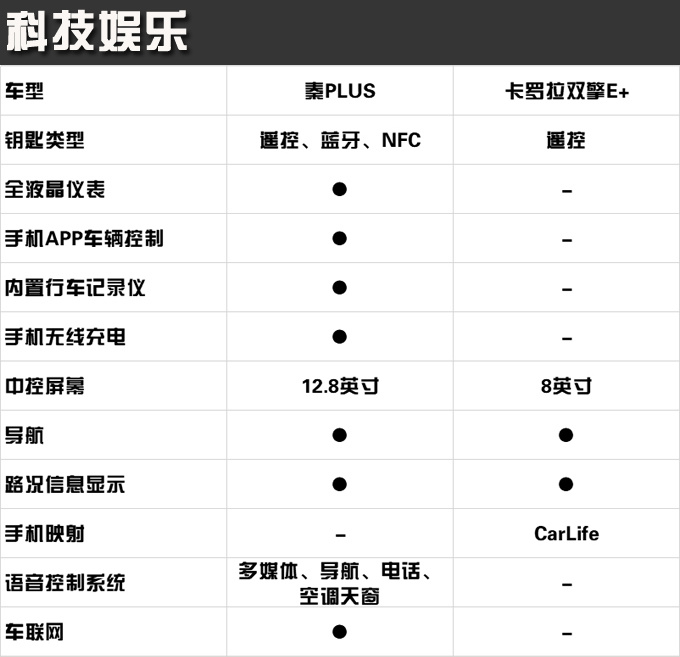 科技娱乐

| 车型 | 秦PLUS | 卡罗拉双擎E+ |
|---|---|---|
| 钥匙类型 | 遥控、蓝牙、NFC | 遥控 |
| 全液晶仪表 | ● | – |
| 手机APP车辆控制 | ● | – |
| 内置行车记录仪 | ● | – |
| 手机无线充电 | ● | – |
| 中控屏幕 | 12.8英寸 | 8英寸 |
| 导航 | ● | ● |
| 路况信息显示 | ● | ● |
| 手机映射 | – | CarLife |
| 语音控制系统 | 多媒体、导航、电话、空调天窗 | – |
| 车联网 | ● | – |